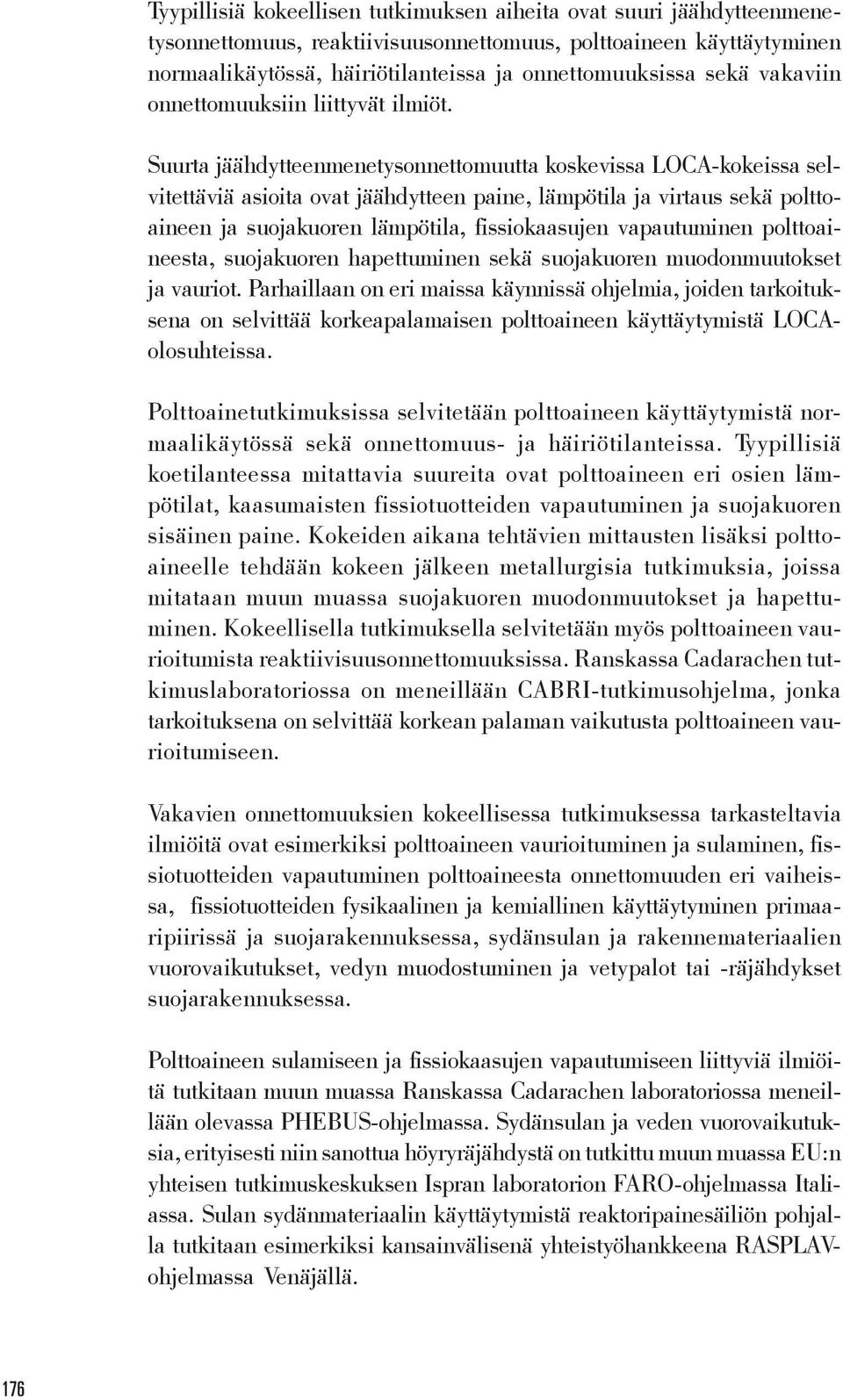 Tyypillisiä kokeellisen tutkimuksen aiheita ovat suuri jäähdytteenmenetysonnettomuus, reaktiivisuusonnettomuus, polttoaineen käyttäytyminen normaalikäytössä, häiriötilanteissa ja onnettomuuksissa sekä vakaviin onnettomuuksiin liittyvät ilmiöt.

Suurta jäähdytteenmenetysonnettomuutta koskevissa LOCA-kokeissa selvitettäviä asioita ovat jäähdytteen paine, lämpötila ja virtaus sekä polttoaineen ja suojakuoren lämpötila, fissiokaasujen vapautuminen polttoaineesta, suojakuoren hapettuminen sekä suojakuoren muodonmuutokset ja vauriot. Parhaillaan on eri maissa käynnissä ohjelmia, joiden tarkoituksena on selvittää korkeapalamaisen polttoaineen käyttäytymistä LOCA-olosuhteissa.

Polttoainetutkimuksissa selvitetään polttoaineen käyttäytymistä normaalikäytössä sekä onnettomuus- ja häiriötilanteissa. Tyypillisiä koetilanteessa mitattavia suureita ovat polttoaineen eri osien lämpötilat, kaasumaisten fissiotuotteiden vapautuminen ja suojakuoren sisäinen paine. Kokeiden aikana tehtävien mittausten lisäksi polttoaineelle tehdään kokeen jälkeen metallurgisia tutkimuksia, joissa mitataan muun muassa suojakuoren muodonmuutokset ja hapettuminen. Kokeellisella tutkimuksella selvitetään myös polttoaineen vaurioitumista reaktiivisuusonnettomuuksissa. Ranskassa Cadarachen tutkimuslaboratoriossa on meneillään CABRI-tutkimusohjelma, jonka tarkoituksena on selvittää korkean palaman vaikutusta polttoaineen vaurioitumiseen.

Vakavien onnettomuuksien kokeellisessa tutkimuksessa tarkasteltavia ilmiöitä ovat esimerkiksi polttoaineen vaurioituminen ja sulaminen, fissiotuotteiden vapautuminen polttoaineesta onnettomuuden eri vaiheissa, fissiotuotteiden fysikaalinen ja kemiallinen käyttäytyminen primaaripiirissä ja suojarakennuksessa, sydänsulan ja rakennemateriaalien vuorovaikutukset, vedyn muodostuminen ja vetypalot tai -räjähdykset suojarakennuksessa.

Polttoaineen sulamiseen ja fissiokaasujen vapautumiseen liittyviä ilmiöitä tutkitaan muun muassa Ranskassa Cadarachen laboratoriossa meneillään olevassa PHEBUS-ohjelmassa. Sydänsulan ja veden vuorovaikutuksia, erityisesti niin sanottua höyryräjähdystä on tutkittu muun muassa EU:n yhteisen tutkimuskeskuksen Ispran laboratorion FARO-ohjelmassa Italiassa. Sulan sydänmateriaalin käyttäytymistä reaktoripainesäiliön pohjalla tutkitaan esimerkiksi kansainvälisenä yhteistyöhankkeena RASPLAV-ohjelmassa Venäjällä.

176